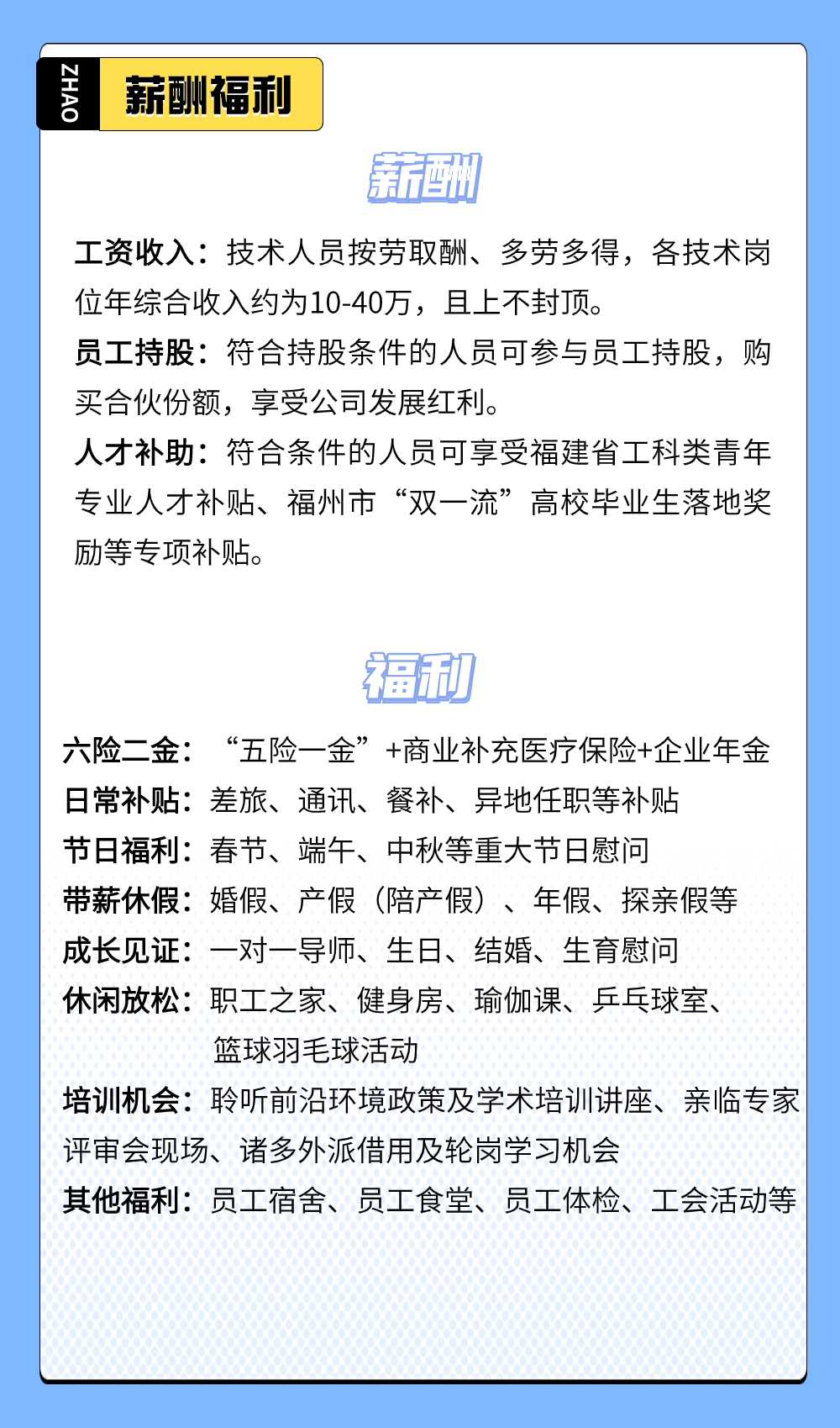 ZHAO

薪酬福利

薪酬

工资收入：技术人员按劳取酬、多劳多得，各技术岗位年综合收入约为10-40万，且上不封顶。

员工持股：符合持股条件的人员可参与员工持股，购买合伙份额，享受公司发展红利。

人才补助：符合条件的人员可享受福建省工科类青年专业人才补贴、福州市“双一流”高校毕业生落地奖励等专项补贴。

福利

六险二金：“五险一金”+商业补充医疗保险+企业年金

日常补贴：差旅、通讯、餐补、异地任职等补贴

节日福利：春节、端午、中秋等重大节日慰问

带薪休假：婚假、产假（陪产假）、年假、探亲假等

成长见证：一对一导师、生日、结婚、生育慰问

休闲放松：职工之家、健身房、瑜伽课、乒乓球室、篮球羽毛球活动

培训机会：聆听前沿环境政策及学术培训讲座、亲临专家评审会现场、诸多外派借用及轮岗学习机会

其他福利：员工宿舍、员工食堂、员工体检、工会活动等